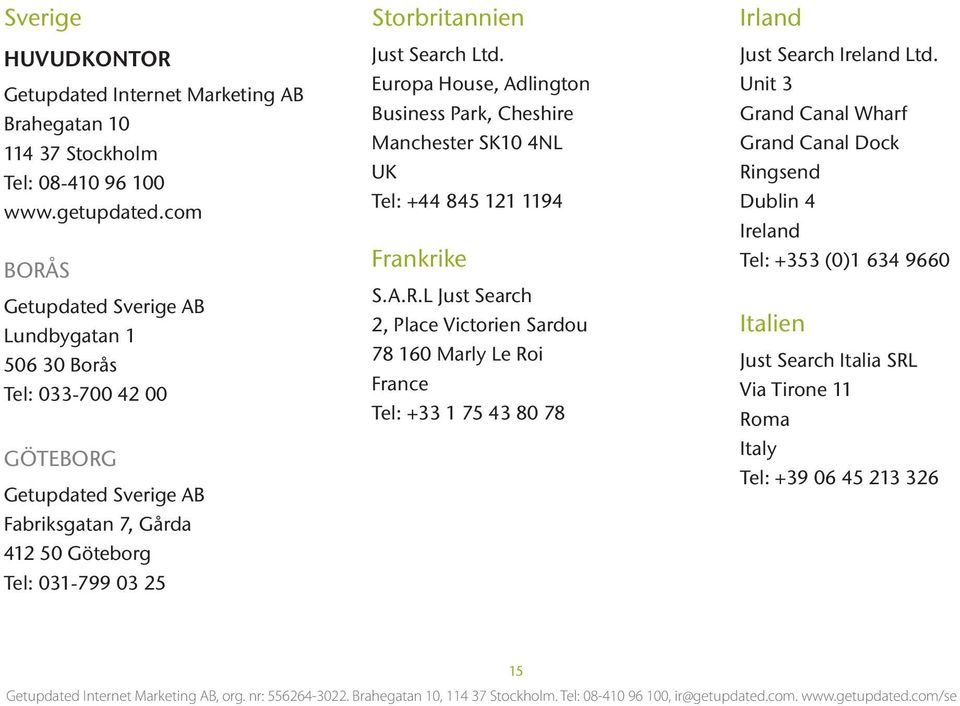 Sverige

HUVUDKONTOR

Getupdated Internet Marketing AB
Brahegatan 10
114 37 Stockholm
Tel: 08-410 96 100
www.getupdated.com

BORÅS

Getupdated Sverige AB
Lundbygatan 1
506 30 Borås
Tel: 033-700 42 00

GÖTEBORG

Getupdated Sverige AB
Fabriksgatan 7, Gårda
412 50 Göteborg
Tel: 031-799 03 25

Storbritannien

Just Search Ltd.
Europa House, Adlington
Business Park, Cheshire
Manchester SK10 4NL
UK
Tel: +44 845 121 1194

Frankrike

S.A.R.L Just Search
2, Place Victorien Sardou
78 160 Marly Le Roi
France
Tel: +33 1 75 43 80 78

Irland

Just Search Ireland Ltd.
Unit 3
Grand Canal Wharf
Grand Canal Dock
Ringsend
Dublin 4
Ireland
Tel: +353 (0)1 634 9660

Italien

Just Search Italia SRL
Via Tirone 11
Roma
Italy
Tel: +39 06 45 213 326

15

Getupdated Internet Marketing AB, org. nr: 556264-3022. Brahegatan 10, 114 37 Stockholm. Tel: 08-410 96 100, ir@getupdated.com. www.getupdated.com/se